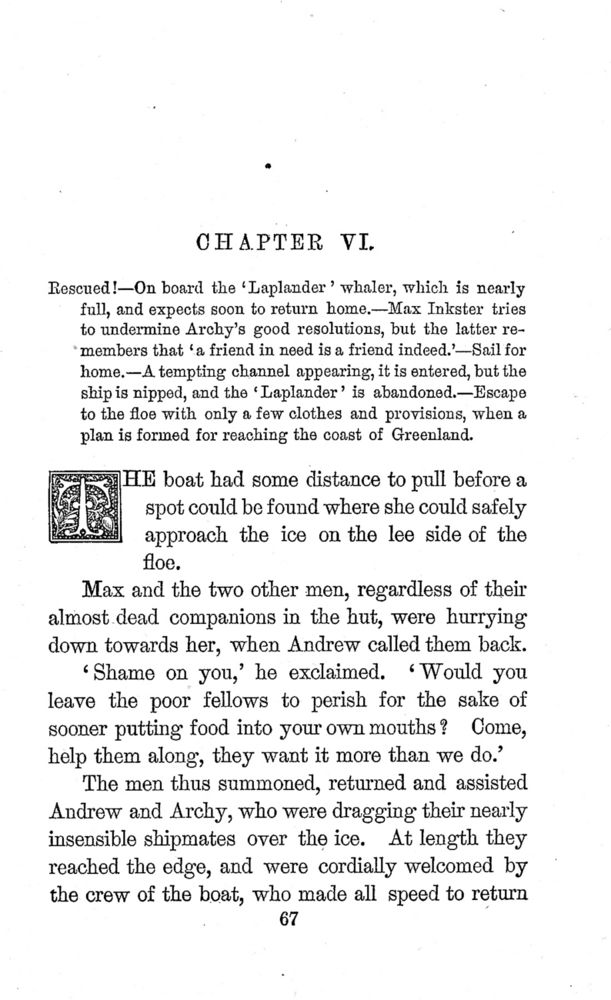 CHAPTER VI.

Rescued!—On board the 'Laplander' whaler, which is nearly full, and expects soon to return home.—Max Inkster tries to undermine Archy's good resolutions, but the latter remembers that 'a friend in need is a friend indeed.'—Sail for home.—A tempting channel appearing, it is entered, but the ship is nipped, and the 'Laplander' is abandoned.—Escape to the floe with only a few clothes and provisions, when a plan is formed for reaching the coast of Greenland.

THE boat had some distance to pull before a spot could be found where she could safely approach the ice on the lee side of the floe.

Max and the two other men, regardless of their almost dead companions in the hut, were hurrying down towards her, when Andrew called them back.

'Shame on you,' he exclaimed. 'Would you leave the poor fellows to perish for the sake of sooner putting food into your own mouths? Come, help them along, they want it more than we do.'

The men thus summoned, returned and assisted Andrew and Archy, who were dragging their nearly insensible shipmates over the ice. At length they reached the edge, and were cordially welcomed by the crew of the boat, who made all speed to return

67